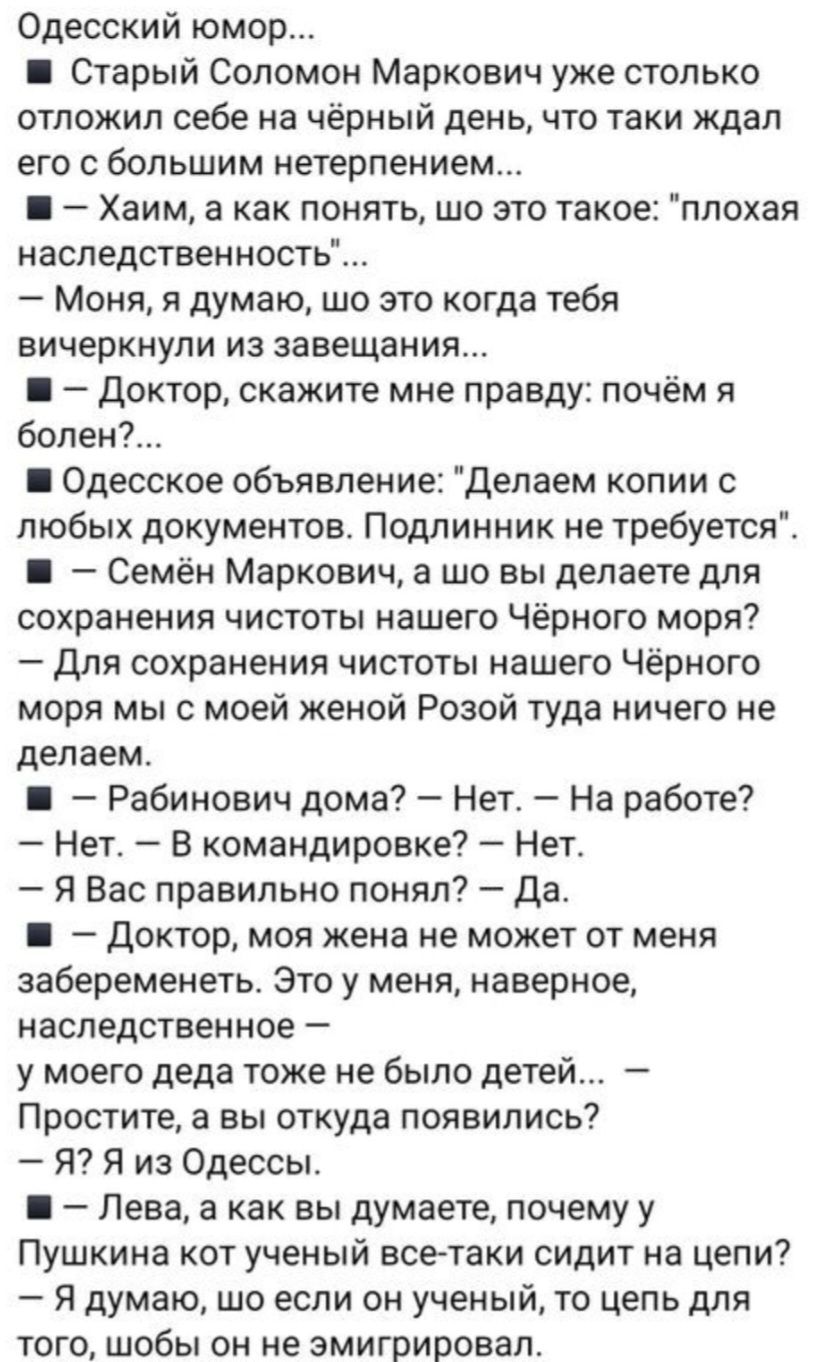 Одесский юмор...
■ Старый Соломон Маркович уже столько отложил себе на чёрный день, что таки ждал его с большим нетерпением...
■ — Хаим, а как понять, шо это такое: "плохая наследственность"...
— Моня, я думаю, шо это когда тебя вичеркнули из завещания...
■ — Доктор, скажите мне правду: почём я болен?...
■ Одесское объявление: "Делаем копии с любых документов. Подлинник не требуется".
■ — Семён Маркович, а шо вы делаете для сохранения чистоты нашего Чёрного моря?
— Для сохранения чистоты нашего Чёрного моря мы с моей женой Розой туда ничего не делаем.
■ — Рабинович дома? — Нет. — На работе? — Нет. — В командировке? — Нет.
— Я Вас правильно понял? — Да.
■ — Доктор, моя жена не может от меня забеременеть. Это у меня, наверное, наследственное — у моего деда тоже не было детей... — Простите, а вы откуда появились?
— Я? Я из Одессы.
■ — Лева, а как вы думаете, почему у Пушкина кот ученый все-таки сидит на цепи?
— Я думаю, шо если он ученый, то цепь для того, шобы он не эмигрировал.